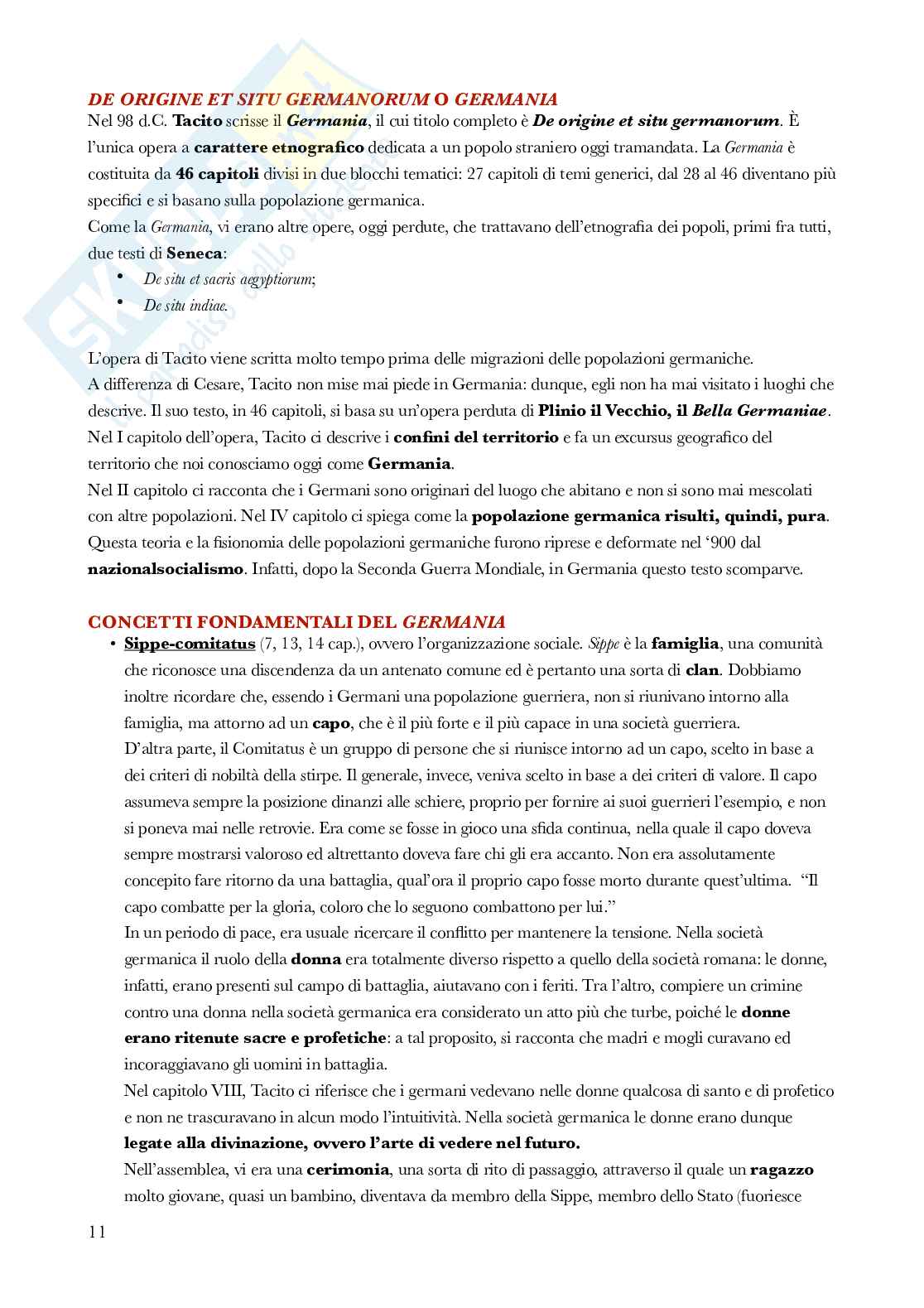 DE ORIGINE ET SITU GERMANORUM O GERMANIA
Nel 98 d.C. Tacito scrisse il Germania, il cui titolo completo è De origine et situ germanorum. È l'unica opera a carattere etnografico dedicata a un popolo straniero oggi tramandata. La Germania è costituita da 46 capitoli divisi in due blocchi tematici: 27 capitoli di temi generici, dal 28 al 46 diventano più specifici e si basano sulla popolazione germanica.
Come la Germania, vi erano altre opere, oggi perdute, che trattavano dell'etnografia dei popoli, primi fra tutti, due testi di Seneca:
• De situ et sacris aegyptiorum;
• De situ indiae.

L'opera di Tacito viene scritta molto tempo prima delle migrazioni delle popolazioni germaniche.
A differenza di Cesare, Tacito non mise mai piede in Germania: dunque, egli non ha mai visitato i luoghi che descrive. Il suo testo, in 46 capitoli, si basa su un'opera perduta di Plinio il Vecchio, il Bella Germaniae.
Nel I capitolo dell'opera, Tacito ci descrive i confini del territorio e fa un excursus geografico del territorio che noi conosciamo oggi come Germania.
Nel II capitolo ci racconta che i Germani sono originari del luogo che abitano e non si sono mai mescolati con altre popolazioni. Nel IV capitolo ci spiega come la popolazione germanica risulti, quindi, pura.
Questa teoria e la fisionomia delle popolazioni germaniche furono riprese e deformate nel '900 dal nazionalsocialismo. Infatti, dopo la Seconda Guerra Mondiale, in Germania questo testo scomparve.

CONCETTI FONDAMENTALI DEL GERMANIA
• Sippe-comitatus (7, 13, 14 cap.), ovvero l'organizzazione sociale. Sippe è la famiglia, una comunità che riconosce una discendenza da un antenato comune ed è pertanto una sorta di clan. Dobbiamo inoltre ricordare che, essendo i Germani una popolazione guerriera, non si riunivano intorno alla famiglia, ma attorno ad un capo, che è il più forte e il più capace in una società guerriera.
D'altra parte, il Comitatus è un gruppo di persone che si riunisce intorno ad un capo, scelto in base a dei criteri di nobiltà della stirpe. Il generale, invece, veniva scelto in base a dei criteri di valore. Il capo assumeva sempre la posizione dinanzi alle schiere, proprio per fornire ai suoi guerrieri l'esempio, e non si poneva mai nelle retrovie. Era come se fosse in gioco una sfida continua, nella quale il capo doveva sempre mostrarsi valoroso ed altrettanto doveva fare chi gli era accanto. Non era assolutamente concepito fare ritorno da una battaglia, qual'ora il proprio capo fosse morto durante quest'ultima. "Il capo combatte per la gloria, coloro che lo seguono combattono per lui."
In un periodo di pace, era usuale ricercare il conflitto per mantenere la tensione. Nella società germanica il ruolo della donna era totalmente diverso rispetto a quello della società romana: le donne, infatti, erano presenti sul campo di battaglia, aiutavano con i feriti. Tra l'altro, compiere un crimine contro una donna nella società germanica era considerato un atto più che turbe, poiché le donne erano ritenute sacre e profetiche: a tal proposito, si racconta che madri e mogli curavano ed incoraggiavano gli uomini in battaglia.
Nel capitolo VIII, Tacito ci riferisce che i germani vedevano nelle donne qualcosa di santo e di profetico e non ne trascuravano in alcun modo l'intuitività. Nella società germanica le donne erano dunque legate alla divinazione, ovvero l'arte di vedere nel futuro.
Nell'assemblea, vi era una cerimonia, una sorta di rito di passaggio, attraverso il quale un ragazzo molto giovane, quasi un bambino, diventava da membro della Sippe, membro dello Stato (fuoriesce

11